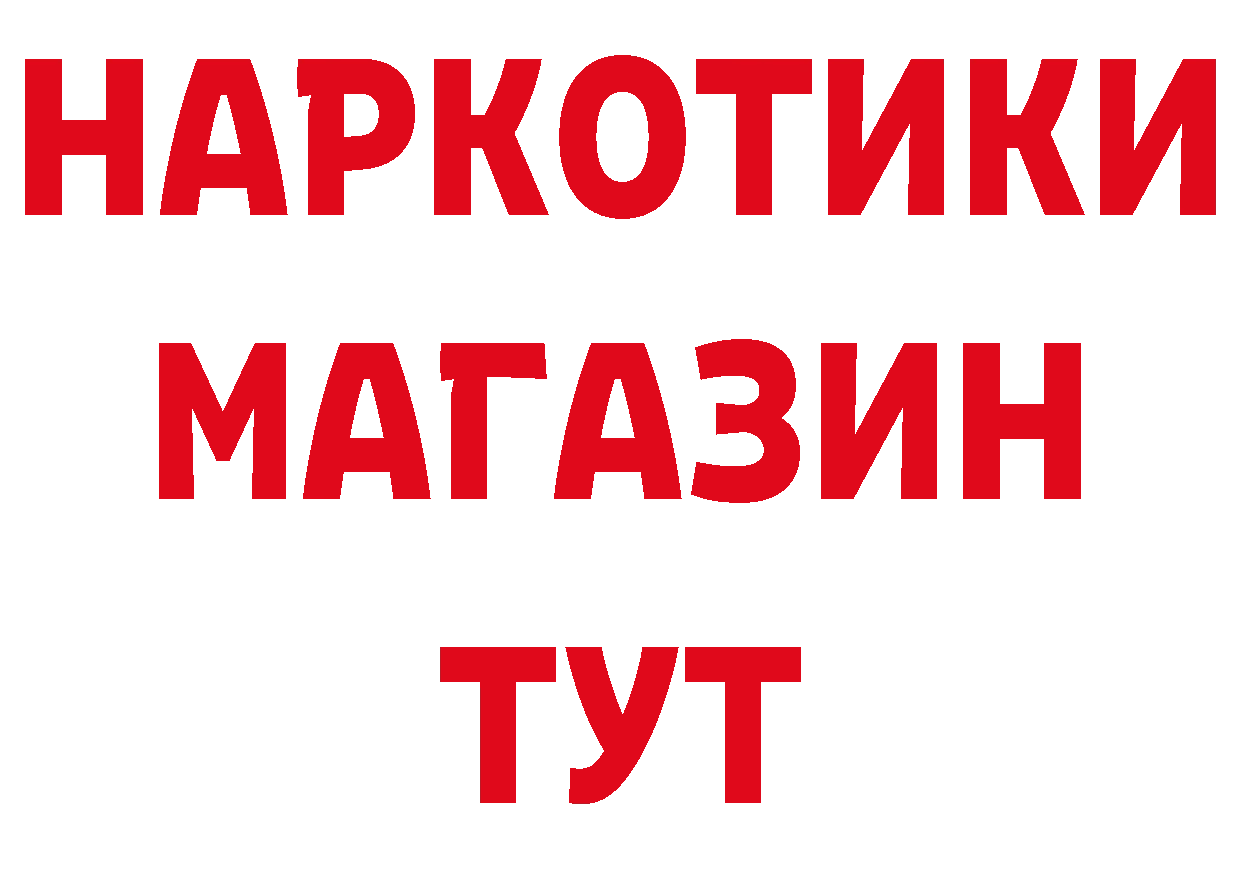 НАРКОТИКИ МАГАЗИН ТУТ